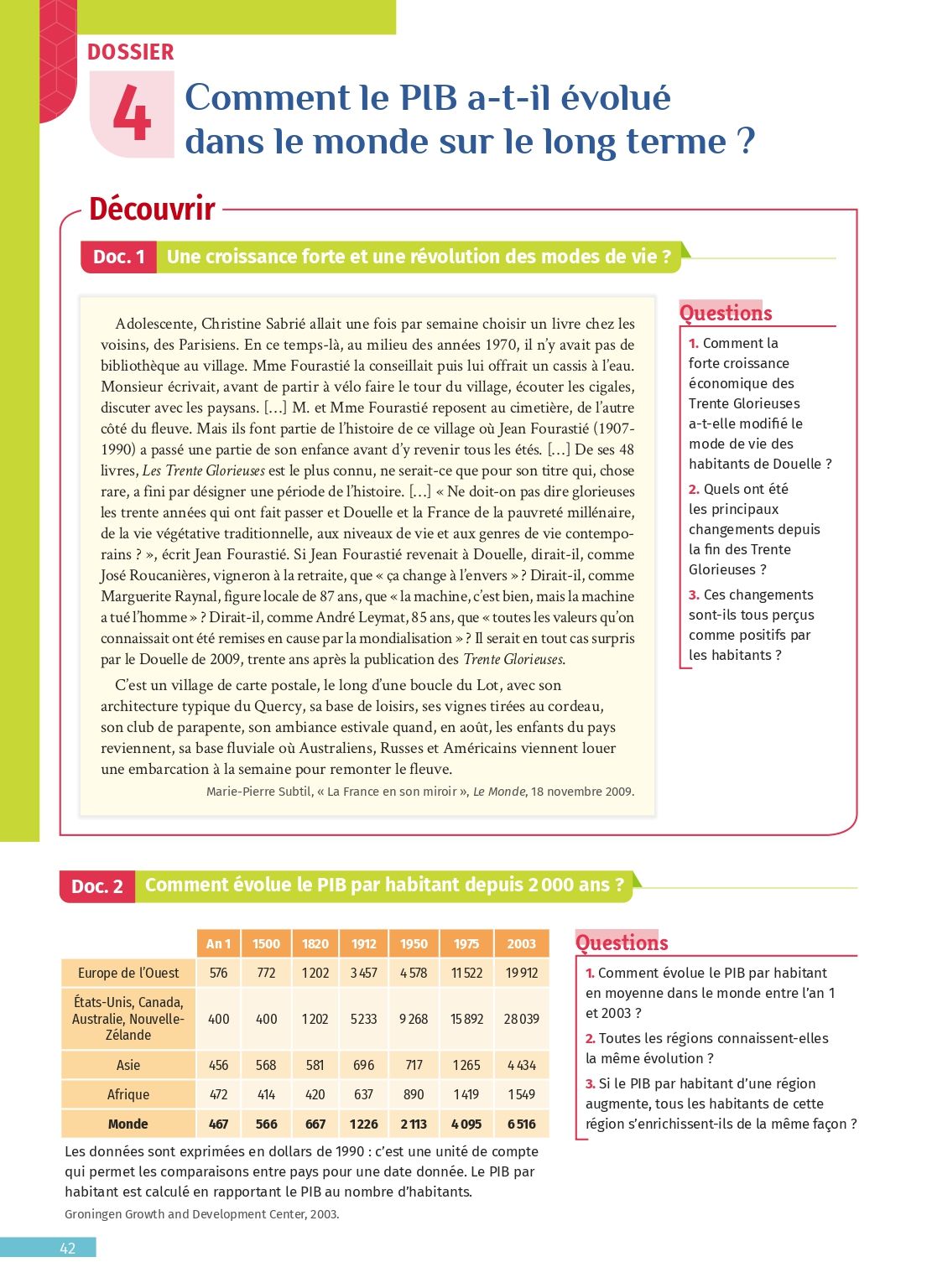 DOSSIER

4

Comment le PIB a-t-il évolué dans le monde sur le long terme ?

Découvrir

Doc. 1 Une croissance forte et une révolution des modes de vie ?

Adolescente, Christine Sabrié allait une fois par semaine choisir un livre chez les voisins, des Parisiens. En ce temps-là, au milieu des années 1970, il n'y avait pas de bibliothèque au village. Mme Fourastié la conseillait puis lui offrait un cassis à l'eau. Monsieur écrivait, avant de partir à vélo faire le tour du village, écouter les cigales, discuter avec les paysans. […] M. et Mme Fourastié reposent au cimetière, de l'autre côté du fleuve. Mais ils font partie de l'histoire de ce village où Jean Fourastié (1907-1990) a passé une partie de son enfance avant d'y revenir tous les étés. […] De ses 48 livres, Les Trente Glorieuses est le plus connu, ne serait-ce que pour son titre qui, chose rare, a fini par désigner une période de l'histoire. […] « Ne doit-on pas dire glorieuses les trente années qui ont fait passer et Douelle et la France de la pauvreté millénaire, de la vie végétative traditionnelle, aux niveaux de vie et aux genres de vie contemporains ? », écrit Jean Fourastié. Si Jean Fourastié revenait à Douelle, dirait-il, comme José Roucanières, vigneron à la retraite, que « ça change à l'envers » ? Dirait-il, comme Marguerite Raynal, figure locale de 87 ans, que « la machine, c'est bien, mais la machine a tué l'homme » ? Dirait-il, comme André Leymat, 85 ans, que « toutes les valeurs qu'on connaissait ont été remises en cause par la mondialisation » ? Il serait en tout cas surpris par le Douelle de 2009, trente ans après la publication des Trente Glorieuses.

C'est un village de carte postale, le long d'une boucle du Lot, avec son architecture typique du Quercy, sa base de loisirs, ses vignes tirées au cordeau, son club de parapente, son ambiance estivale quand, en août, les enfants du pays reviennent, sa base fluviale où Australiens, Russes et Américains viennent louer une embarcation à la semaine pour remonter le fleuve.

Marie-Pierre Subtil, « La France en son miroir », Le Monde, 18 novembre 2009.

Questions

1. Comment la forte croissance économique des Trente Glorieuses a-t-elle modifié le mode de vie des habitants de Douelle ?

2. Quels ont été les principaux changements depuis la fin des Trente Glorieuses ?

3. Ces changements sont-ils tous perçus comme positifs par les habitants ?

Doc. 2 Comment évolue le PIB par habitant depuis 2 000 ans ?

| | An 1 | 1500 | 1820 | 1912 | 1950 | 1975 | 2003 |
|---|---|---|---|---|---|---|---|
| Europe de l'Ouest | 576 | 772 | 1 202 | 3 457 | 4 578 | 11 522 | 19 912 |
| États-Unis, Canada, Australie, Nouvelle-Zélande | 400 | 400 | 1 202 | 5 233 | 9 268 | 15 892 | 28 039 |
| Asie | 456 | 568 | 581 | 696 | 717 | 1 265 | 4 434 |
| Afrique | 472 | 414 | 420 | 637 | 890 | 1 419 | 1 549 |
| Monde | 467 | 566 | 667 | 1 226 | 2 113 | 4 095 | 6 516 |

Les données sont exprimées en dollars de 1990 : c'est une unité de compte qui permet les comparaisons entre pays pour une date donnée. Le PIB par habitant est calculé en rapportant le PIB au nombre d'habitants.

Groningen Growth and Development Center, 2003.

Questions

1. Comment évolue le PIB par habitant en moyenne dans le monde entre l'an 1 et 2003 ?

2. Toutes les régions connaissent-elles la même évolution ?

3. Si le PIB par habitant d'une région augmente, tous les habitants de cette région s'enrichissent-ils de la même façon ?

42